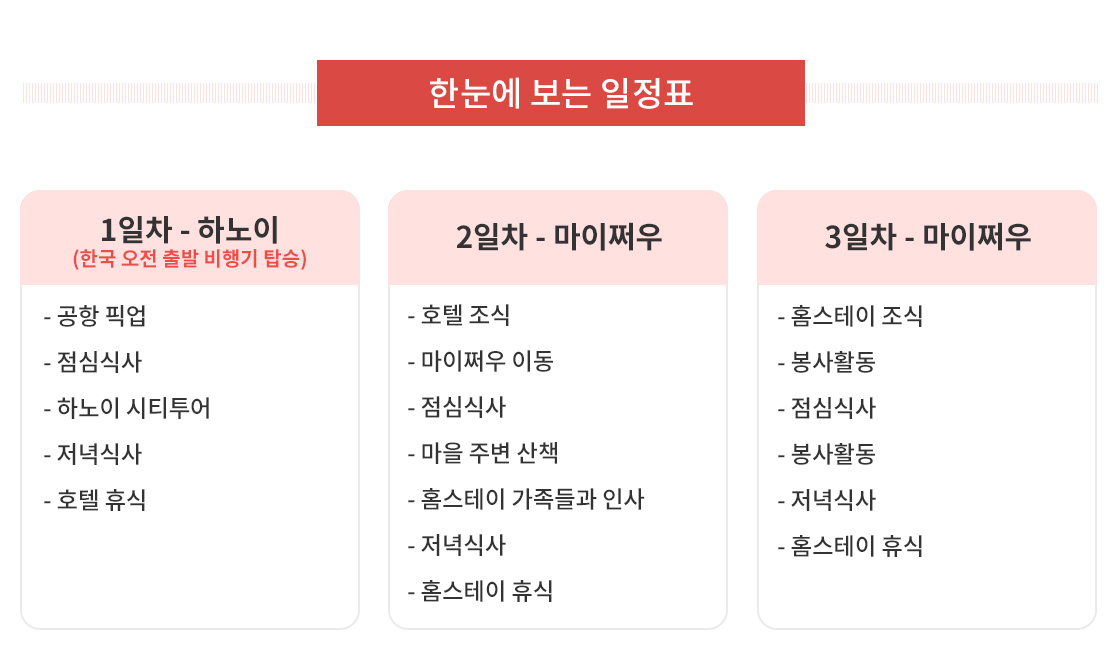 한눈에 보는 일정표

1일차 - 하노이
(한국 오전 출발 비행기 탑승)

- 공항 픽업
- 점심식사
- 하노이 시티투어
- 저녁식사
- 호텔 휴식

2일차 - 마이쩌우

- 호텔 조식
- 마이쩌우 이동
- 점심식사
- 마을 주변 산책
- 홈스테이 가족들과 인사
- 저녁식사
- 홈스테이 휴식

3일차 - 마이쩌우

- 홈스테이 조식
- 봉사활동
- 점심식사
- 봉사활동
- 저녁식사
- 홈스테이 휴식